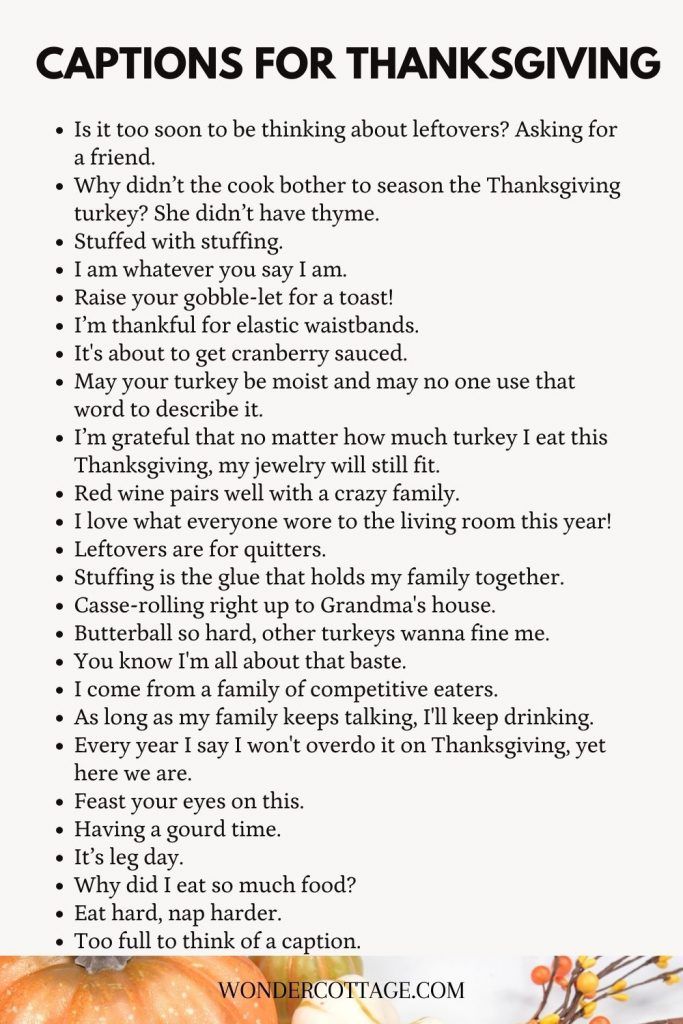 CAPTIONS FOR THANKSGIVING

- Is it too soon to be thinking about leftovers? Asking for a friend.
- Why didn’t the cook bother to season the Thanksgiving turkey? She didn’t have thyme.
- Stuffed with stuffing.
- I am whatever you say I am.
- Raise your gobble-let for a toast!
- I’m thankful for elastic waistbands.
- It's about to get cranberry sauced.
- May your turkey be moist and may no one use that word to describe it.
- I’m grateful that no matter how much turkey I eat this Thanksgiving, my jewelry will still fit.
- Red wine pairs well with a crazy family.
- I love what everyone wore to the living room this year!
- Leftovers are for quitters.
- Stuffing is the glue that holds my family together.
- Casse-rolling right up to Grandma's house.
- Butterball so hard, other turkeys wanna fine me.
- You know I'm all about that baste.
- I come from a family of competitive eaters.
- As long as my family keeps talking, I'll keep drinking.
- Every year I say I won't overdo it on Thanksgiving, yet here we are.
- Feast your eyes on this.
- Having a gourd time.
- It’s leg day.
- Why did I eat so much food?
- Eat hard, nap harder.
- Too full to think of a caption.

WONDERCOTTAGE.COM